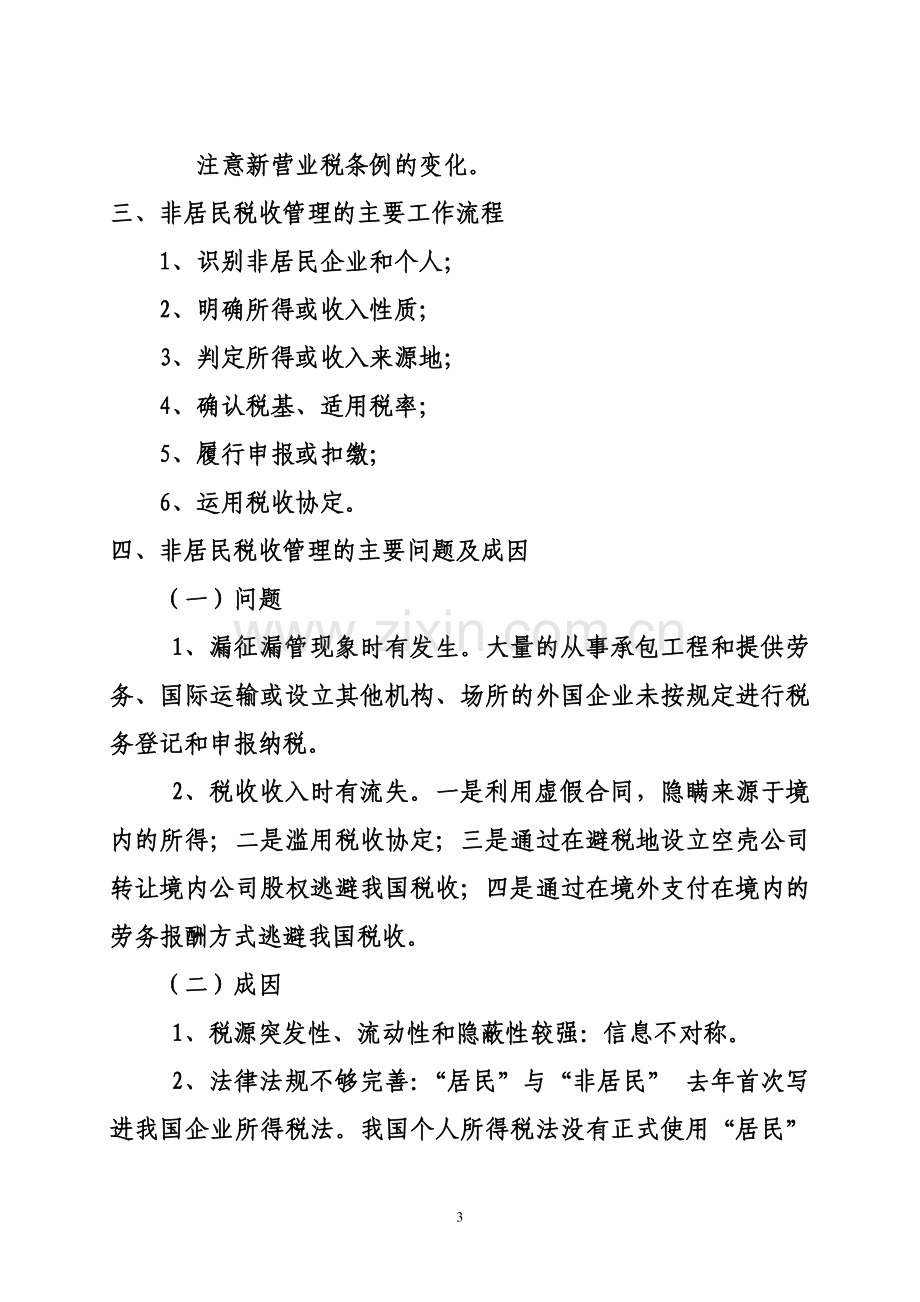 注意新营业税条例的变化。

三、非居民税收管理的主要工作流程

1、识别非居民企业和个人;

2、明确所得或收入性质;

3、判定所得或收入来源地;

4、确认税基、适用税率;

5、履行申报或扣缴;

6、运用税收协定。

四、非居民税收管理的主要问题及成因

（一）问题

1、漏征漏管现象时有发生。大量的从事承包工程和提供劳务、国际运输或设立其他机构、场所的外国企业未按规定进行税务登记和申报纳税。

2、税收收入时有流失。一是利用虚假合同，隐瞒来源于境内的所得；二是滥用税收协定；三是通过在避税地设立空壳公司转让境内公司股权逃避我国税收；四是通过在境外支付在境内的劳务报酬方式逃避我国税收。

（二）成因

1、税源突发性、流动性和隐蔽性较强：信息不对称。

2、法律法规不够完善：“居民”与“非居民” 去年首次写进我国企业所得税法。我国个人所得税法没有正式使用“居民”

3

www.zixin.com.cn